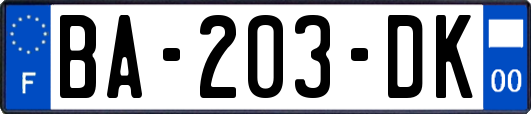 F

BA-203-DK

00